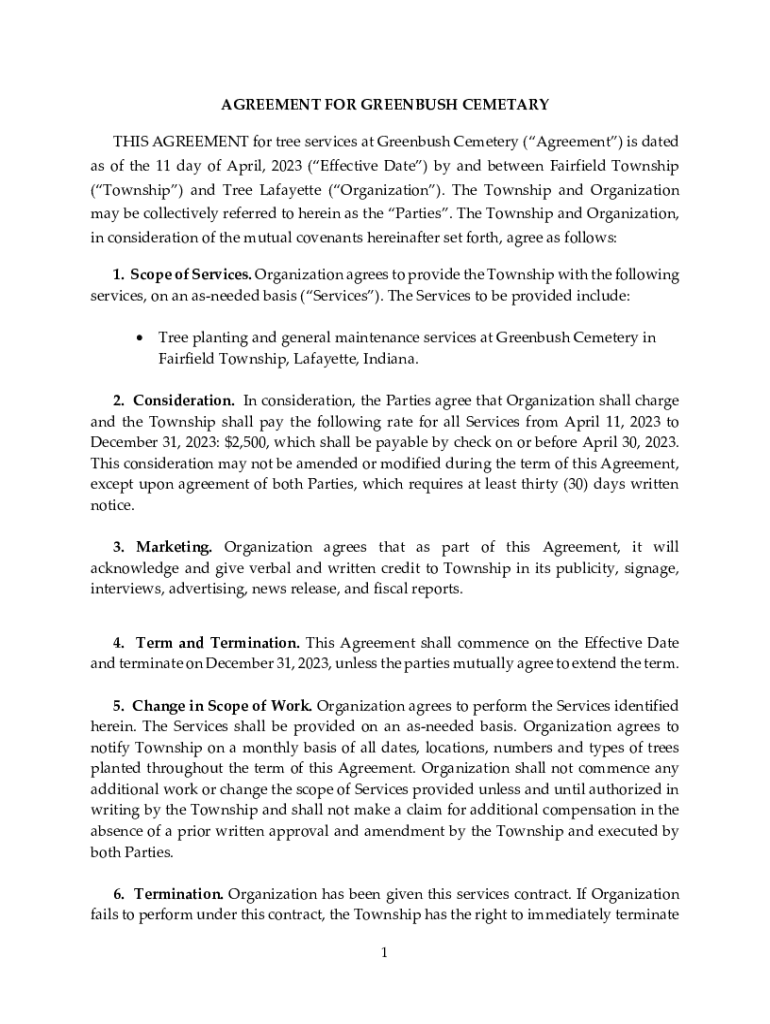 AGREEMENT FOR GREENBUSH CEMETARY

THIS AGREEMENT for tree services at Greenbush Cemetery (“Agreement”) is dated as of the 11 day of April, 2023 (“Effective Date”) by and between Fairfield Township (“Township”) and Tree Lafayette (“Organization”). The Township and Organization may be collectively referred to herein as the “Parties”. The Township and Organization, in consideration of the mutual covenants hereinafter set forth, agree as follows:

1. Scope of Services. Organization agrees to provide the Township with the following services, on an as-needed basis (“Services”). The Services to be provided include:

• Tree planting and general maintenance services at Greenbush Cemetery in Fairfield Township, Lafayette, Indiana.

2. Consideration. In consideration, the Parties agree that Organization shall charge and the Township shall pay the following rate for all Services from April 11, 2023 to December 31, 2023: $2,500, which shall be payable by check on or before April 30, 2023. This consideration may not be amended or modified during the term of this Agreement, except upon agreement of both Parties, which requires at least thirty (30) days written notice.

3. Marketing. Organization agrees that as part of this Agreement, it will acknowledge and give verbal and written credit to Township in its publicity, signage, interviews, advertising, news release, and fiscal reports.

4. Term and Termination. This Agreement shall commence on the Effective Date and terminate on December 31, 2023, unless the parties mutually agree to extend the term.

5. Change in Scope of Work. Organization agrees to perform the Services identified herein. The Services shall be provided on an as-needed basis. Organization agrees to notify Township on a monthly basis of all dates, locations, numbers and types of trees planted throughout the term of this Agreement. Organization shall not commence any additional work or change the scope of Services provided unless and until authorized in writing by the Township and shall not make a claim for additional compensation in the absence of a prior written approval and amendment by the Township and executed by both Parties.

6. Termination. Organization has been given this services contract. If Organization fails to perform under this contract, the Township has the right to immediately terminate

1